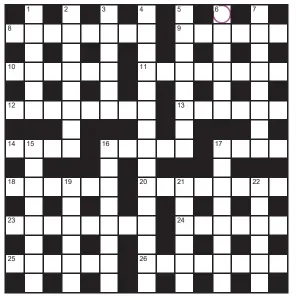 1 2 3 4 5 6 7
8 9
10 11
12 13
14 15 16 17
18 19 20 21 22
23 24
25 26